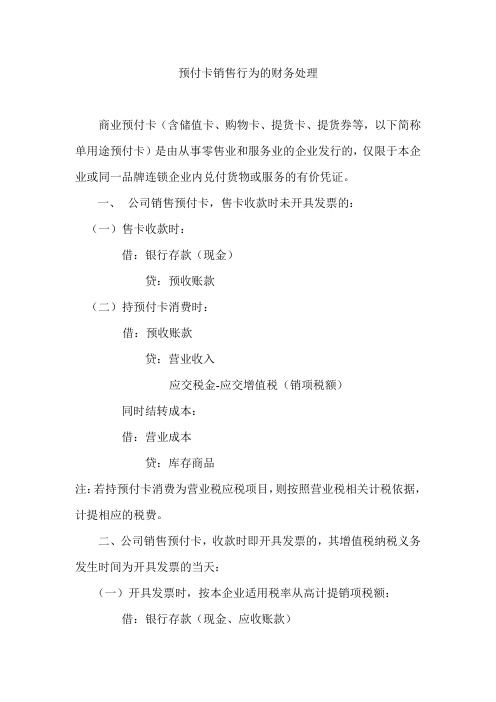 预付卡销售行为的财务处理

商业预付卡（含储值卡、购物卡、提货卡、提货券等，以下简称单用途预付卡）是由从事零售业和服务业的企业发行的，仅限于本企业或同一品牌连锁企业内兑付货物或服务的有价凭证。

一、 公司销售预付卡，售卡收款时未开具发票的：

（一）售卡收款时：

借：银行存款（现金）

贷：预收账款

（二）持预付卡消费时：

借：预收账款

贷：营业收入

应交税金-应交增值税（销项税额）

同时结转成本：

借：营业成本

贷：库存商品

注：若持预付卡消费为营业税应税项目，则按照营业税相关计税依据，计提相应的税费。

二、公司销售预付卡，收款时即开具发票的，其增值税纳税义务发生时间为开具发票的当天：

（一）开具发票时，按本企业适用税率从高计提销项税额：

借：银行存款（现金、应收账款）